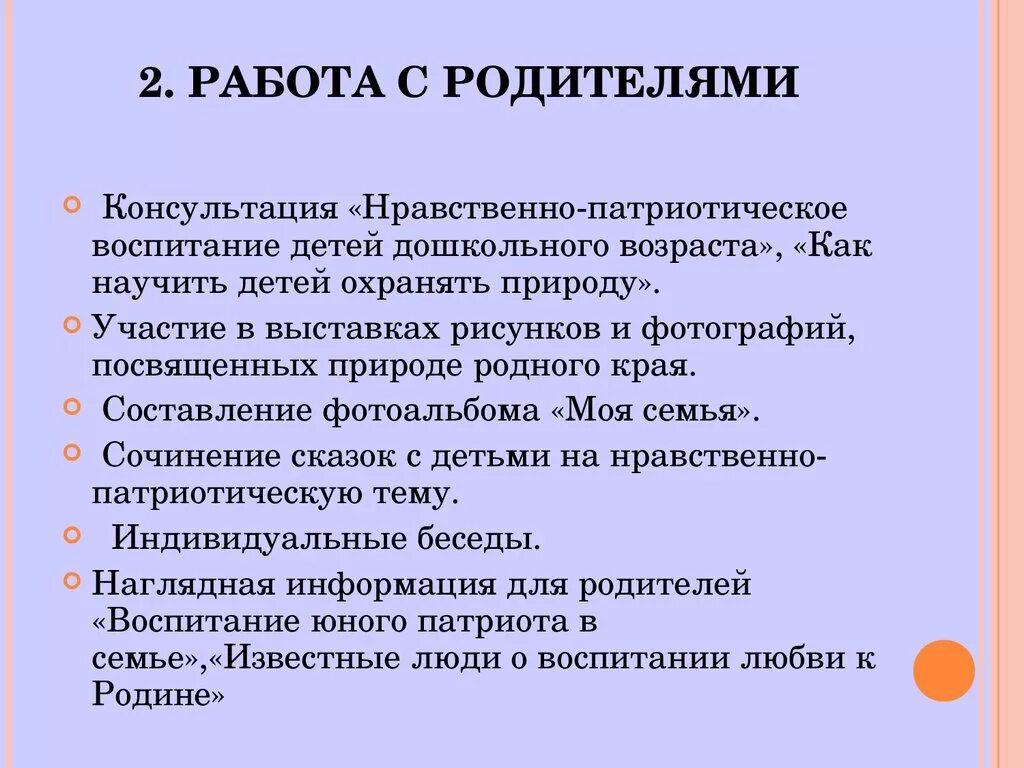 2. РАБОТА С РОДИТЕЛЯМИ

Консультация «Нравственно-патриотическое воспитание детей дошкольного возраста», «Как научить детей охранять природу».

Участие в выставках рисунков и фотографий, посвященных природе родного края.

Составление фотоальбома «Моя семья».

Сочинение сказок с детьми на нравственно-патриотическую тему.

Индивидуальные беседы.

Наглядная информация для родителей «Воспитание юного патриота в семье»,«Известные люди о воспитании любви к Родине»